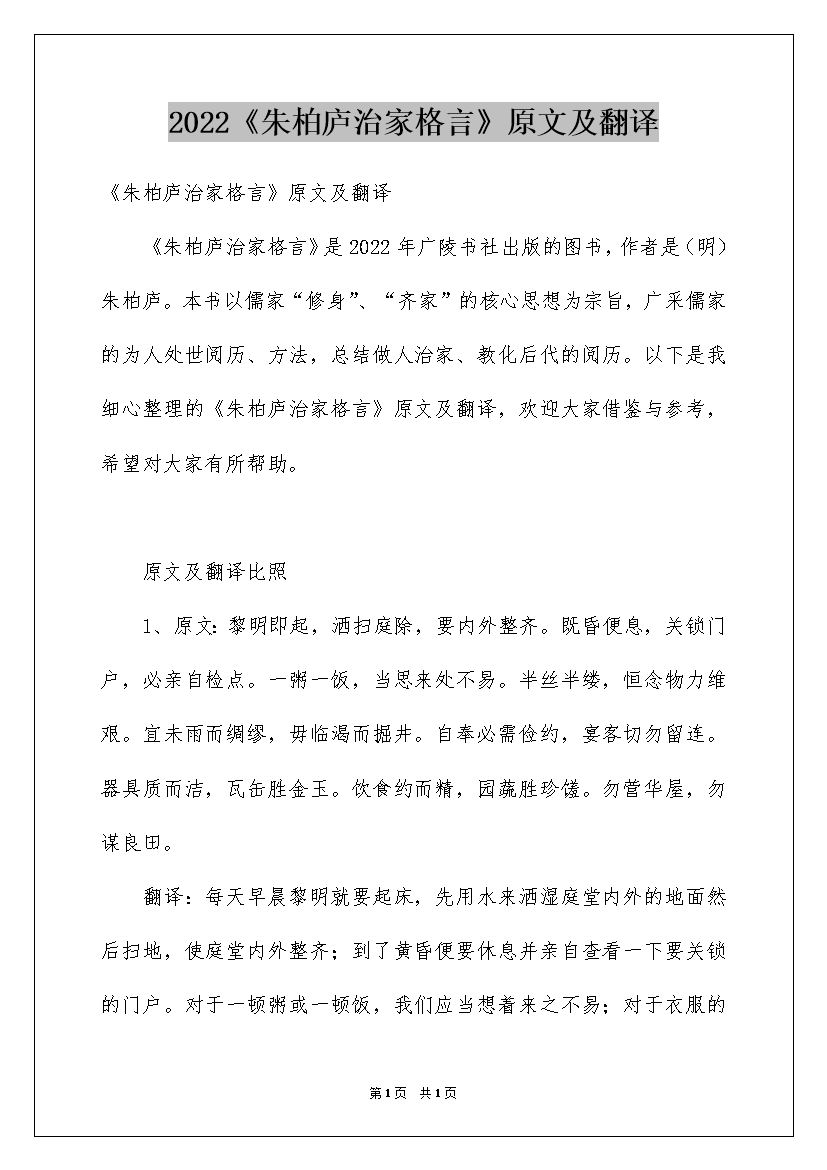 2022《朱柏庐治家格言》原文及翻译

《朱柏庐治家格言》原文及翻译

《朱柏庐治家格言》是2022年广陵书社出版的图书，作者是（明）朱柏庐。本书以儒家“修身”、“齐家”的核心思想为宗旨，广采儒家的为人处世阅历、方法，总结做人治家、教化后代的阅历。以下是我细心整理的《朱柏庐治家格言》原文及翻译，欢迎大家借鉴与参考，希望对大家有所帮助。

原文及翻译比照

1、原文：黎明即起，洒扫庭除，要内外整齐。既昏便息，关锁门户，必亲自检点。一粥一饭，当思来处不易。半丝半缕，恒念物力维艰。宜未雨而绸缪，毋临渴而掘井。自奉必需俭约，宴客切勿留连。器具质而洁，瓦缶胜金玉。饮食约而精，园蔬胜珍馐。勿营华屋，勿谋良田。

翻译：每天早晨黎明就要起床，先用水来洒湿庭堂内外的地面然后扫地，使庭堂内外整齐；到了黄昏便要休息并亲自查看一下要关锁的门户。对于一顿粥或一顿饭，我们应当想着来之不易；对于衣服的

第1页 共1页